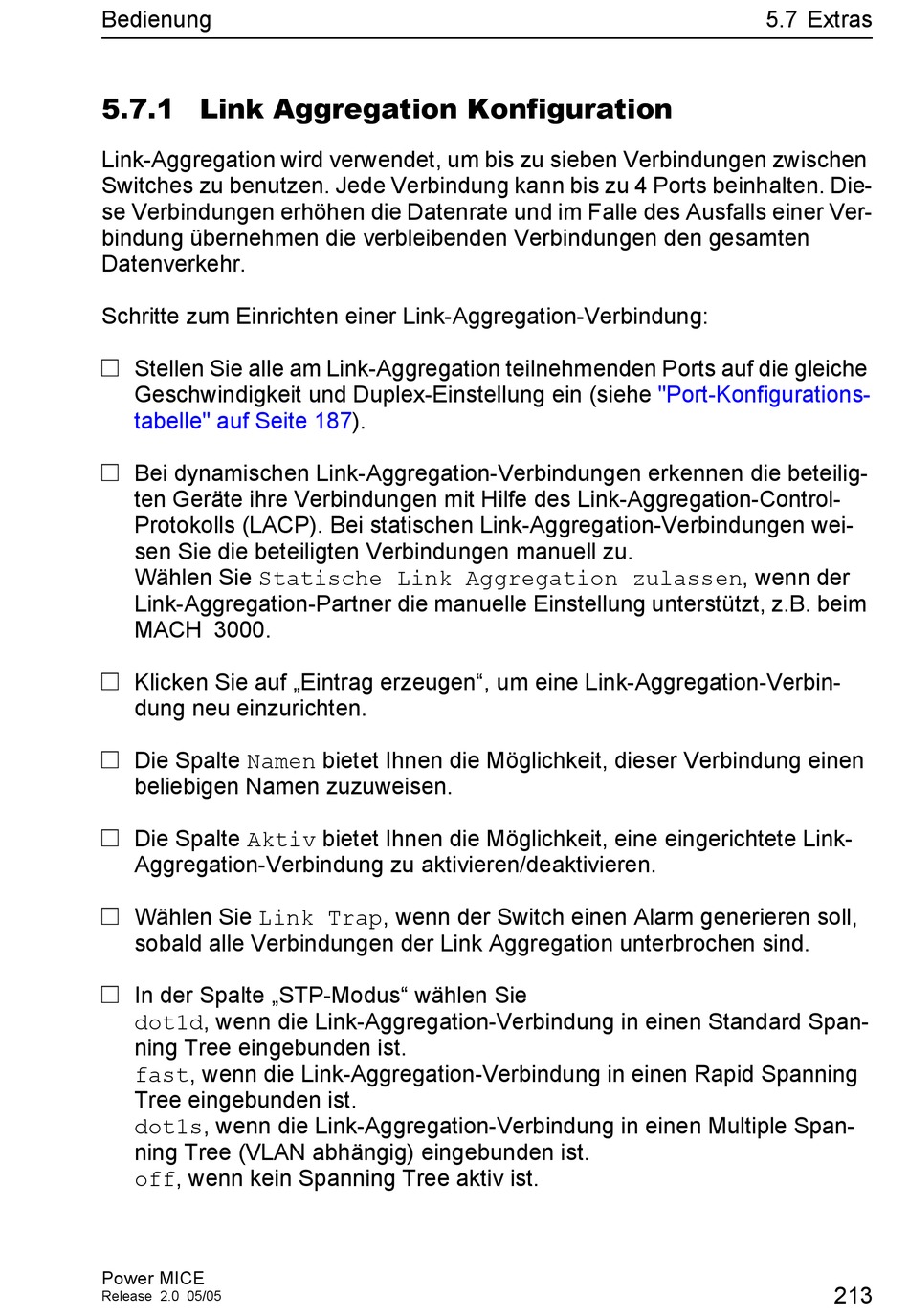 Bedienung

5.7 Extras

5.7.1 Link Aggregation Konfiguration

Link-Aggregation wird verwendet, um bis zu sieben Verbindungen zwischen Switches zu benutzen. Jede Verbindung kann bis zu 4 Ports beinhalten. Diese Verbindungen erhöhen die Datenrate und im Falle des Ausfalls einer Verbindung übernehmen die verbleibenden Verbindungen den gesamten Datenverkehr.

Schritte zum Einrichten einer Link-Aggregation-Verbindung:

☐ Stellen Sie alle am Link-Aggregation teilnehmenden Ports auf die gleiche Geschwindigkeit und Duplex-Einstellung ein (siehe "Port-Konfigurationstabelle" auf Seite 187).

☐ Bei dynamischen Link-Aggregation-Verbindungen erkennen die beteiligten Geräte ihre Verbindungen mit Hilfe des Link-Aggregation-Control-Protokolls (LACP). Bei statischen Link-Aggregation-Verbindungen weisen Sie die beteiligten Verbindungen manuell zu.
Wählen Sie Statische Link Aggregation zulassen, wenn der Link-Aggregation-Partner die manuelle Einstellung unterstützt, z.B. beim MACH 3000.

☐ Klicken Sie auf „Eintrag erzeugen“, um eine Link-Aggregation-Verbindung neu einzurichten.

☐ Die Spalte Namen bietet Ihnen die Möglichkeit, dieser Verbindung einen beliebigen Namen zuzuweisen.

☐ Die Spalte Aktiv bietet Ihnen die Möglichkeit, eine eingerichtete Link-Aggregation-Verbindung zu aktivieren/deaktivieren.

☐ Wählen Sie Link Trap, wenn der Switch einen Alarm generieren soll, sobald alle Verbindungen der Link Aggregation unterbrochen sind.

☐ In der Spalte „STP-Modus“ wählen Sie
dot1d, wenn die Link-Aggregation-Verbindung in einen Standard Spanning Tree eingebunden ist.
fast, wenn die Link-Aggregation-Verbindung in einen Rapid Spanning Tree eingebunden ist.
dot1s, wenn die Link-Aggregation-Verbindung in einen Multiple Spanning Tree (VLAN abhängig) eingebunden ist.
off, wenn kein Spanning Tree aktiv ist.

Power MICE
Release 2.0 05/05

213